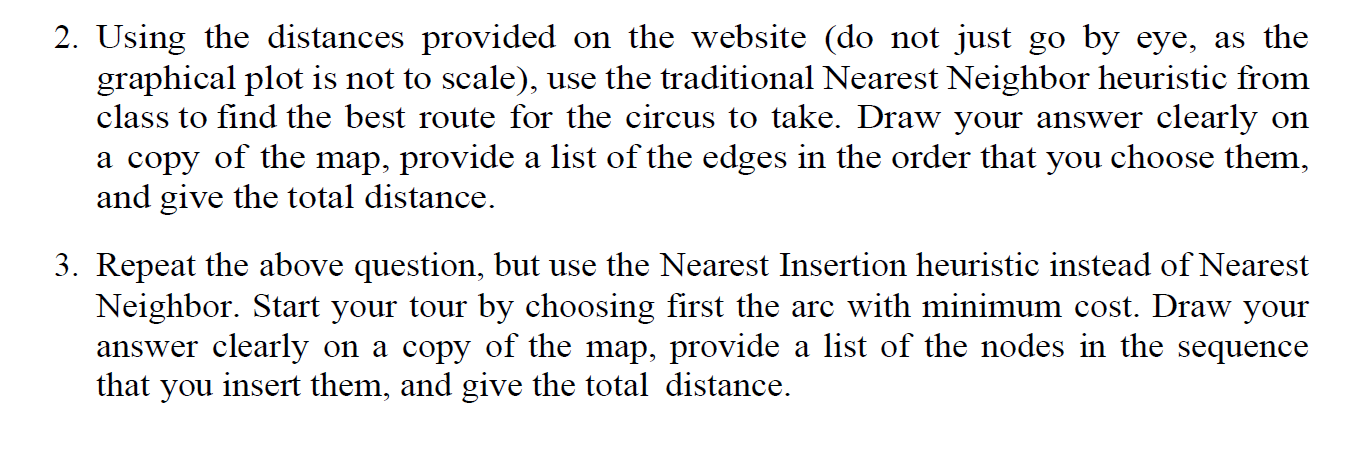 2. Using the distances provided on the website (do not just go by eye, as the graphical plot is not to scale), use the traditional Nearest Neighbor heuristic from class to find the best route for the circus to take. Draw your answer clearly on a copy of the map, provide a list of the edges in the order that you choose them, and give the total distance.

3. Repeat the above question, but use the Nearest Insertion heuristic instead of Nearest Neighbor. Start your tour by choosing first the arc with minimum cost. Draw your answer clearly on a copy of the map, provide a list of the nodes in the sequence that you insert them, and give the total distance.